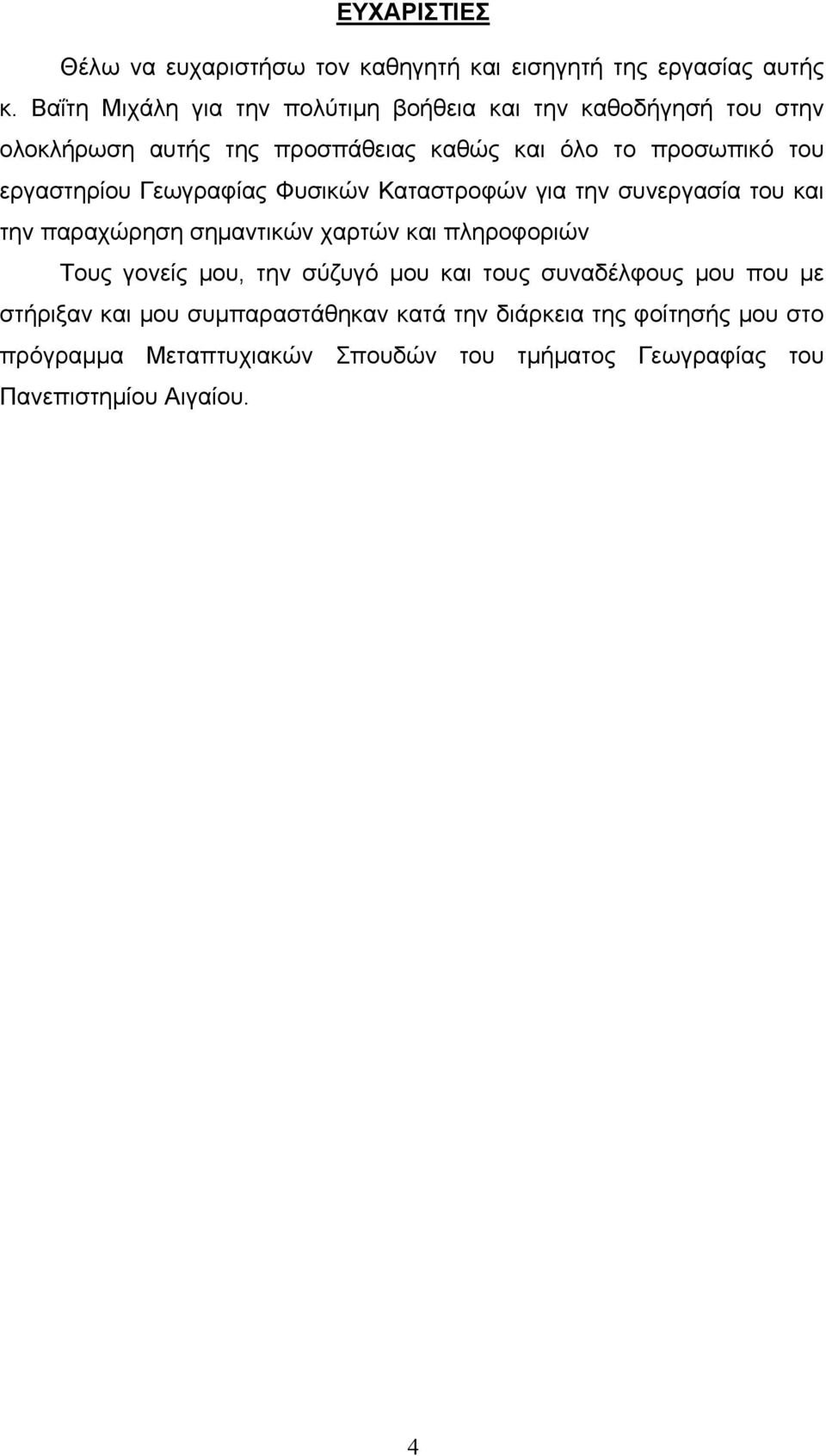 ΕΥΧΑΡΙΣΤΙΕΣ

Θέλω να ευχαριστήσω τον καθηγητή και εισηγητή της εργασίας αυτής κ. Βαΐτη Μιχάλη για την πολύτιμη βοήθεια και την καθοδήγησή του στην ολοκλήρωση αυτής της προσπάθειας καθώς και όλο το προσωπικό του εργαστηρίου Γεωγραφίας Φυσικών Καταστροφών για την συνεργασία του και την παραχώρηση σημαντικών χαρτών και πληροφοριών

Τους γονείς μου, την σύζυγό μου και τους συναδέλφους μου που με στήριξαν και μου συμπαραστάθηκαν κατά την διάρκεια της φοίτησής μου στο πρόγραμμα Μεταπτυχιακών Σπουδών του τμήματος Γεωγραφίας του Πανεπιστημίου Αιγαίου.

4